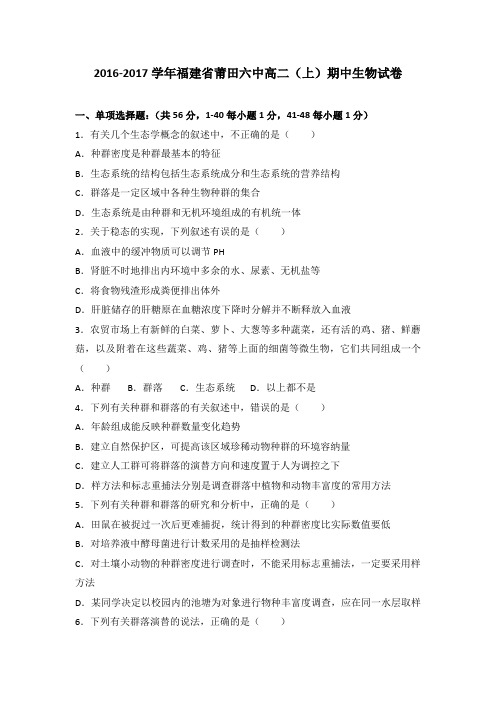 2016-2017 学年福建省莆田六中高二（上）期中生物试卷

一、单项选择题：（共 56 分，1-40 每小题 1 分，41-48 每小题 1 分）

1．有关几个生态学概念的叙述中，不正确的是（　　）

A．种群密度是种群最基本的特征

B．生态系统的结构包括生态系统成分和生态系统的营养结构

C．群落是一定区域中各种生物种群的集合

D．生态系统是由种群和无机环境组成的有机统一体

2．关于稳态的实现，下列叙述有误的是（　　）

A．血液中的缓冲物质可以调节 PH

B．肾脏不时地排出内环境中多余的水、尿素、无机盐等

C．将食物残渣形成粪便排出体外

D．肝脏储存的肝糖原在血糖浓度下降时分解并不断释放入血液

3．农贸市场上有新鲜的白菜、萝卜、大葱等多种蔬菜，还有活的鸡、猪、鲜蘑菇，以及附着在这些蔬菜、鸡、猪等上面的细菌等微生物，它们共同组成一个（　　）

A．种群　B．群落　C．生态系统　D．以上都不是

4．下列有关种群和群落的有关叙述中，错误的是（　　）

A．年龄组成能反映种群数量变化趋势

B．建立自然保护区，可提高该区域珍稀动物种群的环境容纳量

C．建立人工群可将群落的演替方向和速度置于人为调控之下

D．样方法和标志重捕法分别是调查群落中植物和动物丰富度的常用方法

5．下列有关种群和群落的研究和分析中，正确的是（　　）

A．田鼠在被捉过一次后更难捕捉，统计得到的种群密度比实际数值要低

B．对培养液中酵母菌进行计数采用的是抽样检测法

C．对土壤小动物的种群密度进行调查时，不能采用标志重捕法，一定要采用样方法

D．某同学决定以校园内的池塘为对象进行物种丰富度调查，应在同一水层取样

6．下列有关群落演替的说法，正确的是（　　）